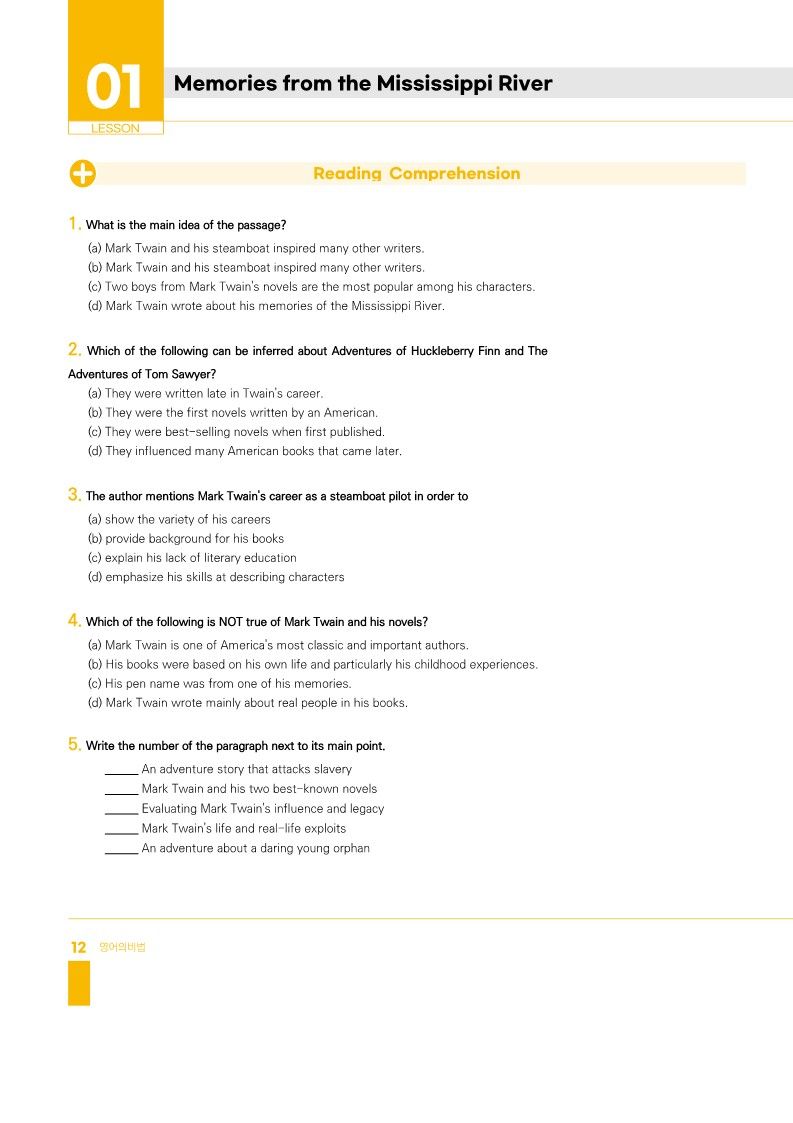 01
LESSON
Memories from the Mississippi River

Reading Comprehension

1. What is the main idea of the passage?
(a) Mark Twain and his steamboat inspired many other writers.
(b) Mark Twain and his steamboat inspired many other writers.
(c) Two boys from Mark Twain's novels are the most popular among his characters.
(d) Mark Twain wrote about his memories of the Mississippi River.

2. Which of the following can be inferred about Adventures of Huckleberry Finn and The Adventures of Tom Sawyer?
(a) They were written late in Twain's career.
(b) They were the first novels written by an American.
(c) They were best-selling novels when first published.
(d) They influenced many American books that came later.

3. The author mentions Mark Twain's career as a steamboat pilot in order to
(a) show the variety of his careers
(b) provide background for his books
(c) explain his lack of literary education
(d) emphasize his skills at describing characters

4. Which of the following is NOT true of Mark Twain and his novels?
(a) Mark Twain is one of America's most classic and important authors.
(b) His books were based on his own life and particularly his childhood experiences.
(c) His pen name was from one of his memories.
(d) Mark Twain wrote mainly about real people in his books.

5. Write the number of the paragraph next to its main point.
_____ An adventure story that attacks slavery
_____ Mark Twain and his two best-known novels
_____ Evaluating Mark Twain's influence and legacy
_____ Mark Twain's life and real-life exploits
_____ An adventure about a daring young orphan

12 영어의비법